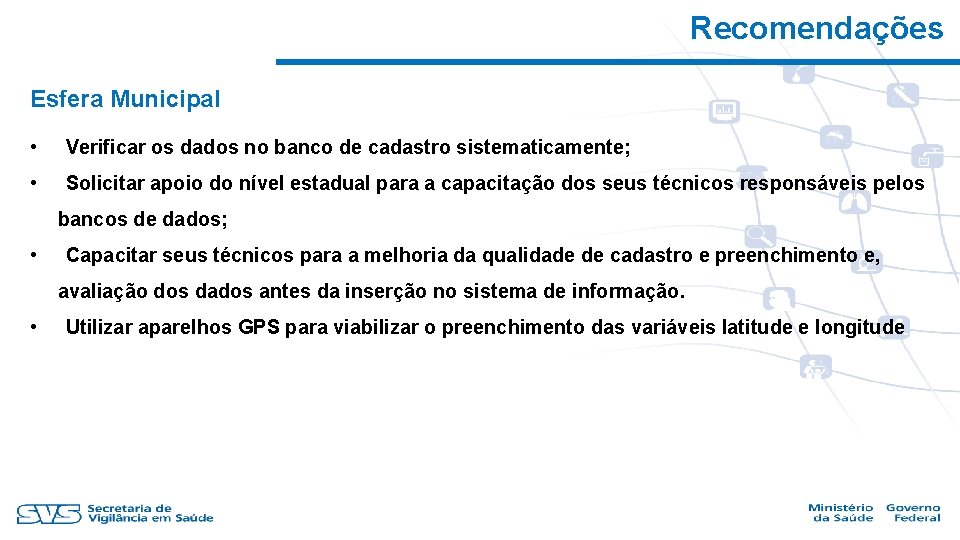 Recomendações

Esfera Municipal

• Verificar os dados no banco de cadastro sistematicamente;

• Solicitar apoio do nível estadual para a capacitação dos seus técnicos responsáveis pelos bancos de dados;

• Capacitar seus técnicos para a melhoria da qualidade de cadastro e preenchimento e, avaliação dos dados antes da inserção no sistema de informação.

• Utilizar aparelhos GPS para viabilizar o preenchimento das variáveis latitude e longitude

SVS Secretaria de Vigilância em Saúde

Ministério da Saúde Governo Federal